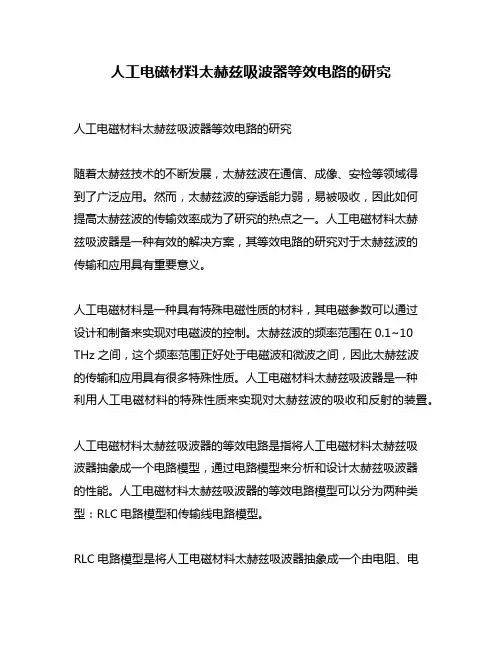 人工电磁材料太赫兹吸波器等效电路的研究

人工电磁材料太赫兹吸波器等效电路的研究

随着太赫兹技术的不断发展，太赫兹波在通信、成像、安检等领域得到了广泛应用。然而，太赫兹波的穿透能力弱，易被吸收，因此如何提高太赫兹波的传输效率成为了研究的热点之一。人工电磁材料太赫兹吸波器是一种有效的解决方案，其等效电路的研究对于太赫兹波的传输和应用具有重要意义。

人工电磁材料是一种具有特殊电磁性质的材料，其电磁参数可以通过设计和制备来实现对电磁波的控制。太赫兹波的频率范围在 0.1~10 THz 之间，这个频率范围正好处于电磁波和微波之间，因此太赫兹波的传输和应用具有很多特殊性质。人工电磁材料太赫兹吸波器是一种利用人工电磁材料的特殊性质来实现对太赫兹波的吸收和反射的装置。

人工电磁材料太赫兹吸波器的等效电路是指将人工电磁材料太赫兹吸波器抽象成一个电路模型，通过电路模型来分析和设计太赫兹吸波器的性能。人工电磁材料太赫兹吸波器的等效电路模型可以分为两种类型：RLC 电路模型和传输线电路模型。

RLC 电路模型是将人工电磁材料太赫兹吸波器抽象成一个由电阻、电